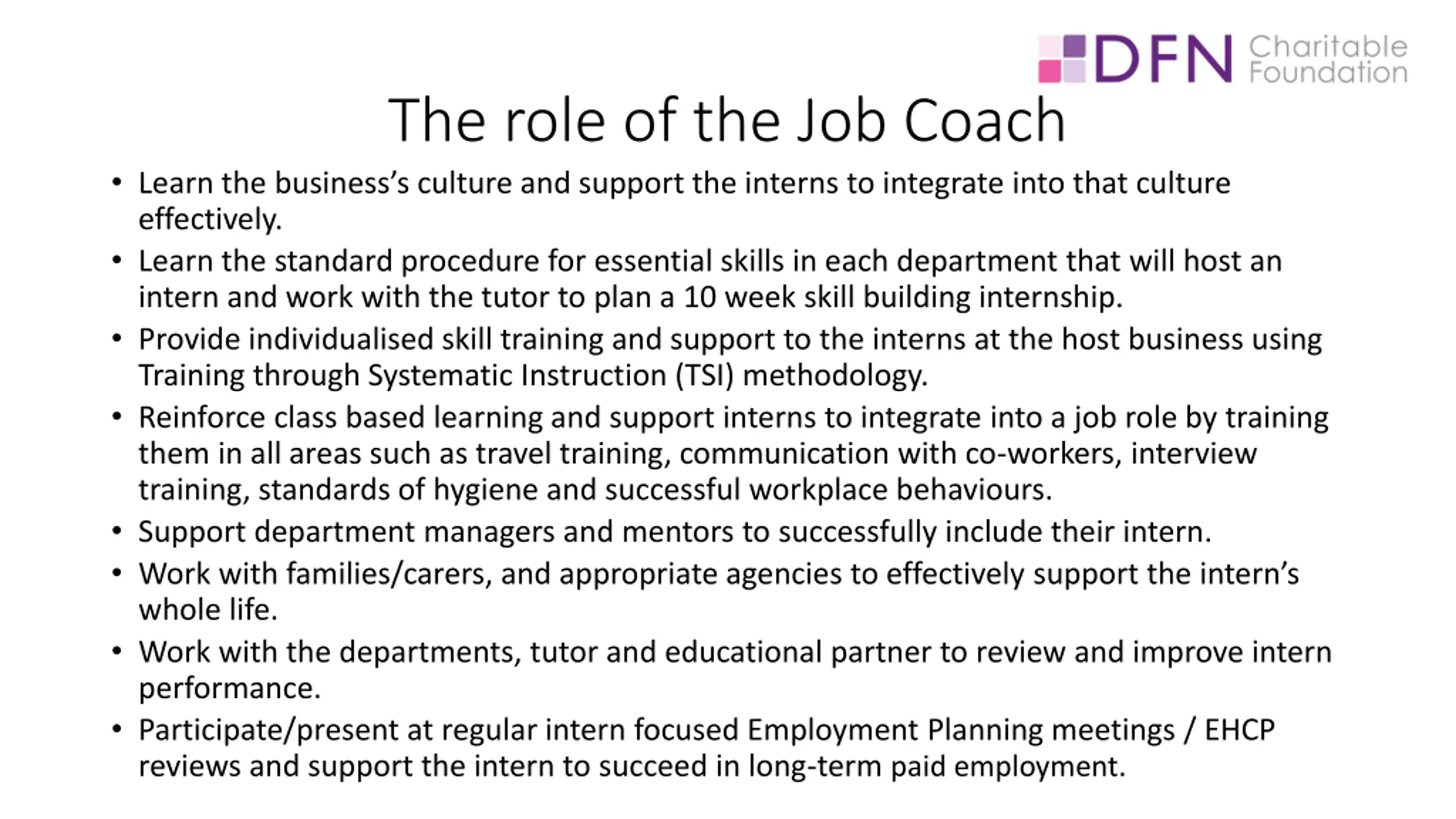 DFN Charitable Foundation

The role of the Job Coach

• Learn the business's culture and support the interns to integrate into that culture effectively.
• Learn the standard procedure for essential skills in each department that will host an intern and work with the tutor to plan a 10 week skill building internship.
• Provide individualised skill training and support to the interns at the host business using Training through Systematic Instruction (TSI) methodology.
• Reinforce class based learning and support interns to integrate into a job role by training them in all areas such as travel training, communication with co-workers, interview training, standards of hygiene and successful workplace behaviours.
• Support department managers and mentors to successfully include their intern.
• Work with families/carers, and appropriate agencies to effectively support the intern's whole life.
• Work with the departments, tutor and educational partner to review and improve intern performance.
• Participate/present at regular intern focused Employment Planning meetings / EHCP reviews and support the intern to succeed in long-term paid employment.